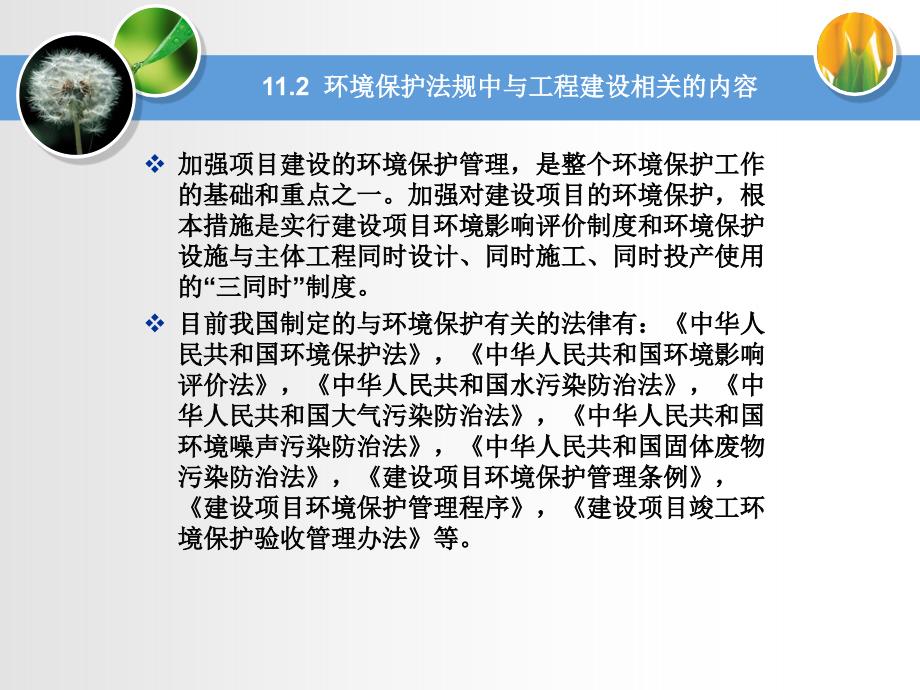 11.2 环境保护法规中与工程建设相关的内容

❖ 加强项目建设的环境保护管理，是整个环境保护工作的基础和重点之一。加强对建设项目的环境保护，根本措施是实行建设项目环境影响评价制度和环境保护设施与主体工程同时设计、同时施工、同时投产使用的“三同时”制度。

❖ 目前我国制定的与环境保护有关的法律有：《中华人民共和国环境保护法》，《中华人民共和国环境影响评价法》，《中华人民共和国水污染防治法》，《中华人民共和国大气污染防治法》，《中华人民共和国环境噪声污染防治法》，《中华人民共和国固体废物污染防治法》，《建设项目环境保护管理条例》，《建设项目环境保护管理程序》，《建设项目竣工环境保护验收管理办法》等。